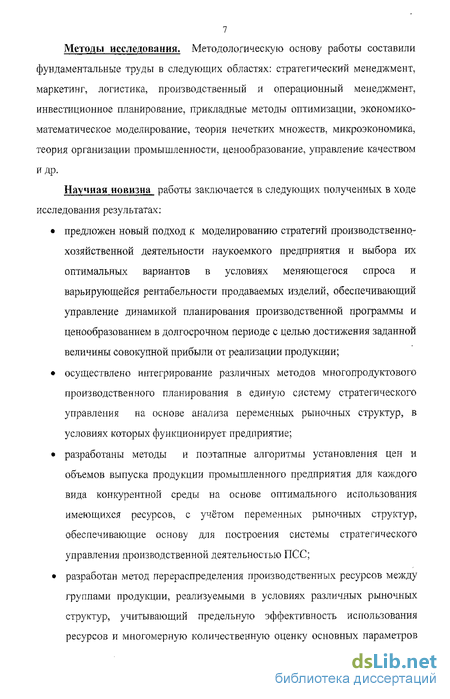 7

Методы исследования. Методологическую основу работы составили фундаментальные труды в следующих областях: стратегический менеджмент, маркетинг, логистика, производственный и операционный менеджмент, инвестиционное планирование, прикладные методы оптимизации, экономико-математическое моделирование, теория нечетких множеств, микроэкономика, теория организации промышленности, ценообразование, управление качеством и др.

Научная новизна работы заключается в следующих полученных в ходе исследования результатах:

• предложен новый подход к моделированию стратегий производственно-хозяйственной деятельности наукоемкого предприятия и выбора их оптимальных вариантов в условиях меняющегося спроса и варьирующейся рентабельности продаваемых изделий, обеспечивающий управление динамикой планирования производственной программы и ценообразованием в долгосрочном периоде с целью достижения заданной величины совокупной прибыли от реализации продукции;

• осуществлено интегрирование различных методов многопродуктового производственного планирования в единую систему стратегического управления на основе анализа переменных рыночных структур, в условиях которых функционирует предприятие;

• разработаны методы и поэтапные алгоритмы установления цен и объемов выпуска продукции промышленного предприятия для каждого вида конкурентной среды на основе оптимального использования имеющихся ресурсов, с учётом переменных рыночных структур, обеспечивающие основу для построения системы стратегического управления производственной деятельностью ПСС;

• разработан метод перераспределения производственных ресурсов между группами продукции, реализуемыми в условиях различных рыночных структур, учитывающий предельную эффективность использования ресурсов и многомерную количественную оценку основных параметров

dsLib.net
библиотека диссертаций